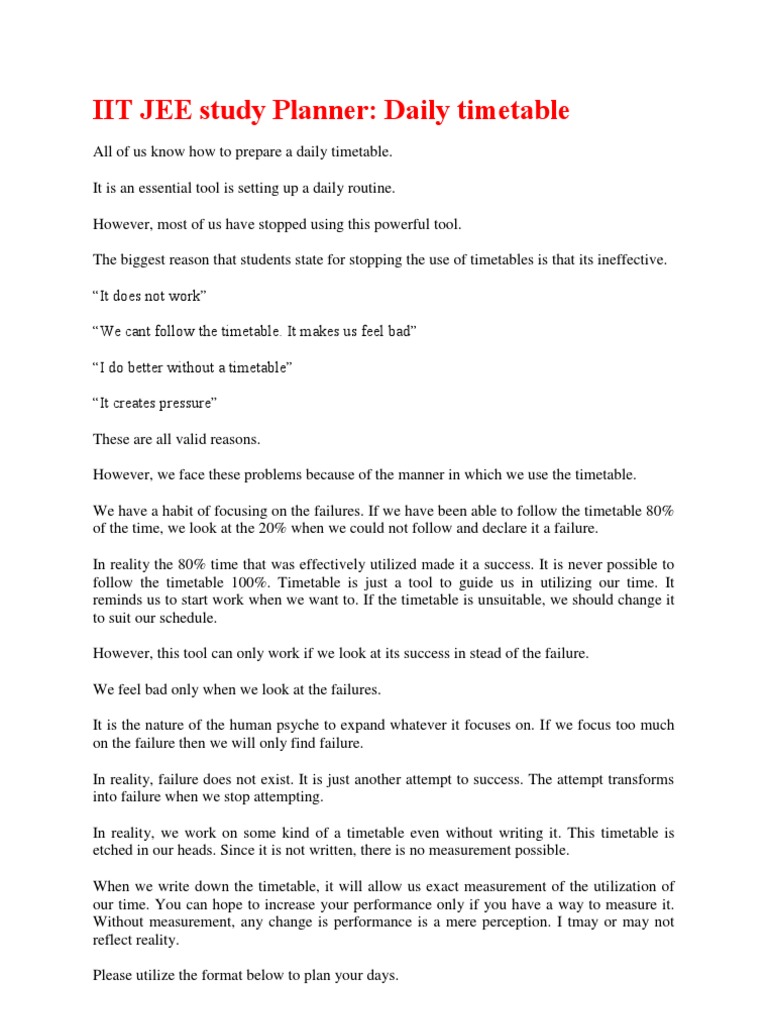 IIT JEE study Planner: Daily timetable

All of us know how to prepare a daily timetable.

It is an essential tool is setting up a daily routine.

However, most of us have stopped using this powerful tool.

The biggest reason that students state for stopping the use of timetables is that its ineffective.

“It does not work”

“We cant follow the timetable. It makes us feel bad”

“I do better without a timetable”

“It creates pressure”

These are all valid reasons.

However, we face these problems because of the manner in which we use the timetable.

We have a habit of focusing on the failures. If we have been able to follow the timetable 80% of the time, we look at the 20% when we could not follow and declare it a failure.

In reality the 80% time that was effectively utilized made it a success. It is never possible to follow the timetable 100%. Timetable is just a tool to guide us in utilizing our time. It reminds us to start work when we want to. If the timetable is unsuitable, we should change it to suit our schedule.

However, this tool can only work if we look at its success in stead of the failure.

We feel bad only when we look at the failures.

It is the nature of the human psyche to expand whatever it focuses on. If we focus too much on the failure then we will only find failure.

In reality, failure does not exist. It is just another attempt to success. The attempt transforms into failure when we stop attempting.

In reality, we work on some kind of a timetable even without writing it. This timetable is etched in our heads. Since it is not written, there is no measurement possible.

When we write down the timetable, it will allow us exact measurement of the utilization of our time. You can hope to increase your performance only if you have a way to measure it. Without measurement, any change is performance is a mere perception. I tmay or may not reflect reality.

Please utilize the format below to plan your days.